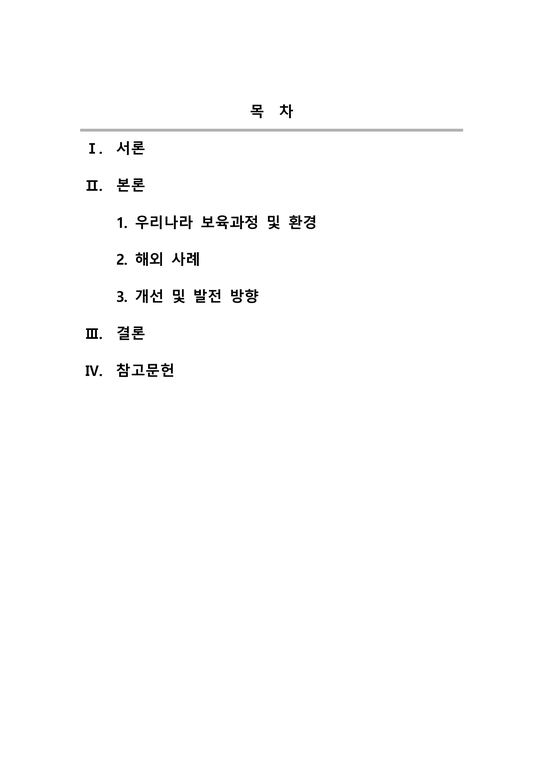 목 차

Ⅰ. 서론

Ⅱ. 본론

1. 우리나라 보육과정 및 환경

2. 해외 사례

3. 개선 및 발전 방향

Ⅲ. 결론

Ⅳ. 참고문헌